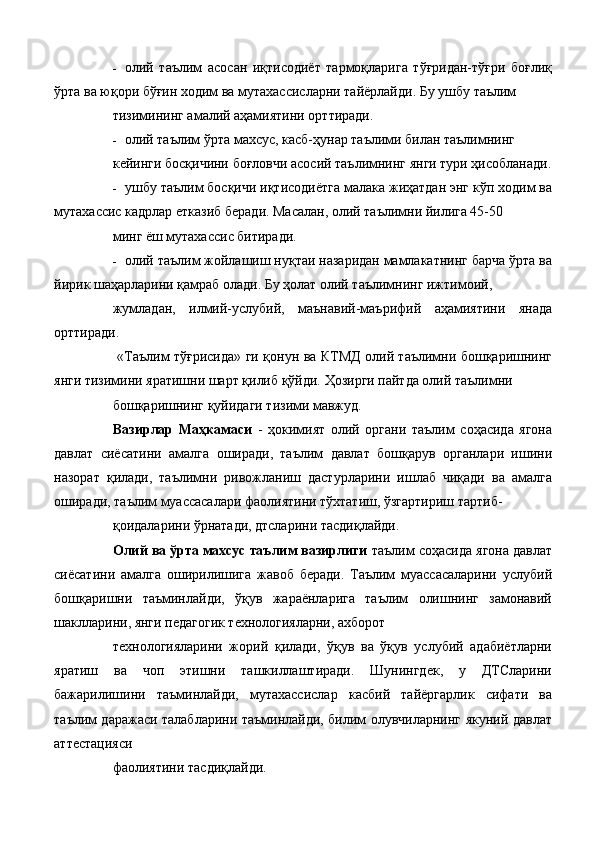 - олий таълим асосан иқтисодиёт тармоқларига тўғридан-тўғри боғлиқ ўрта ва юқори бўғин ходим ва мутахассисларни тайёрлайди. Бу ушбу таълим

тизимининг амалий аҳамиятини орттиради.

- олий таълим ўрта махсус, касб-ҳунар таълими билан таълимнинг

кейинги босқичини боғловчи асосий таълимнинг янги тури ҳисобланади.

- ушбу таълим босқичи иқтисодиётга малака жиҳатдан энг кўп ходим ва мутахассис кадрлар етказиб беради. Масалан, олий таълимни йилига 45-50

минг ёш мутахассис битиради.

- олий таълим жойлашиш нуқтаи назаридан мамлакатнинг барча ўрта ва йирик шаҳарларини қамраб олади. Бу ҳолат олий таълимнинг ижтимоий,

жумладан, илмий-услубий, маънавий-маърифий аҳамиятини янада орттиради.

«Таълим тўғрисида» ги қонун ва КТМД олий таълимни бошқаришнинг янги тизимини яратишни шарт қилиб қўйди. Ҳозирги пайтда олий таълимни

бошқаришнинг қуйидаги тизими мавжуд.

Вазирлар Маҳкамаси - ҳокимият олий органи таълим соҳасида ягона давлат сиёсатини амалга оширади, таълим давлат бошқарув органлари ишини назорат қилади, таълимни ривожланиш дастурларини ишлаб чиқади ва амалга оширади, таълим муассасалари фаолиятини тўхтатиш, ўзгартириш тартиб-

қоидаларини ўрнатади, дтсларини тасдиқлайди.

Олий ва ўрта махсус таълим вазирлиги таълим соҳасида ягона давлат сиёсатини амалга оширилишига жавоб беради. Таълим муассасаларини услубий бошқаришни таъминлайди, ўқув жараёнларига таълим олишнинг замонавий шаклларини, янги педагогик технологияларни, ахборот

технологияларини жорий қилади, ўқув ва ўқув услубий адабиётларни яратиш ва чоп этишни ташкиллаштиради. Шунингдек, у ДТСларини бажарилишини таъминлайди, мутахассислар касбий тайёргарлик сифати ва таълим даражаси талабларини таъминлайди, билим олувчиларнинг якуний давлат аттестацияси

фаолиятини тасдиқлайди.